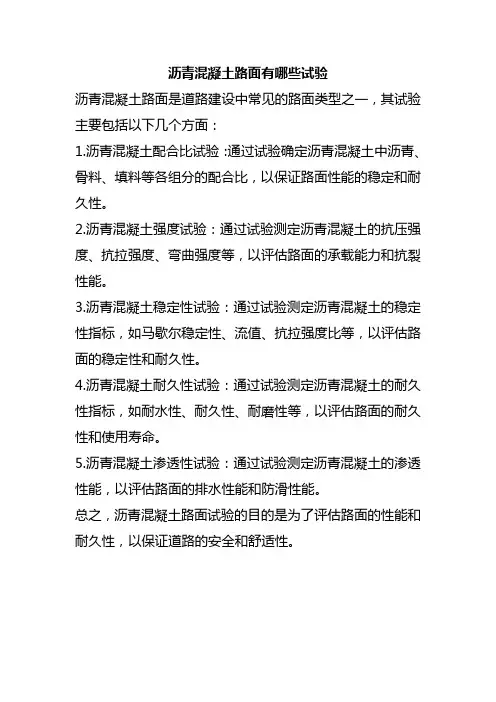 沥青混凝土路面有哪些试验

沥青混凝土路面是道路建设中常见的路面类型之一，其试验主要包括以下几个方面：

1.沥青混凝土配合比试验：通过试验确定沥青混凝土中沥青、骨料、填料等各组分的配合比，以保证路面性能的稳定和耐久性。

2.沥青混凝土强度试验：通过试验测定沥青混凝土的抗压强度、抗拉强度、弯曲强度等，以评估路面的承载能力和抗裂性能。

3.沥青混凝土稳定性试验：通过试验测定沥青混凝土的稳定性指标，如马歇尔稳定性、流值、抗拉强度比等，以评估路面的稳定性和耐久性。

4.沥青混凝土耐久性试验：通过试验测定沥青混凝土的耐久性指标，如耐水性、耐久性、耐磨性等，以评估路面的耐久性和使用寿命。

5.沥青混凝土渗透性试验：通过试验测定沥青混凝土的渗透性能，以评估路面的排水性能和防滑性能。

总之，沥青混凝土路面试验的目的是为了评估路面的性能和耐久性，以保证道路的安全和舒适性。